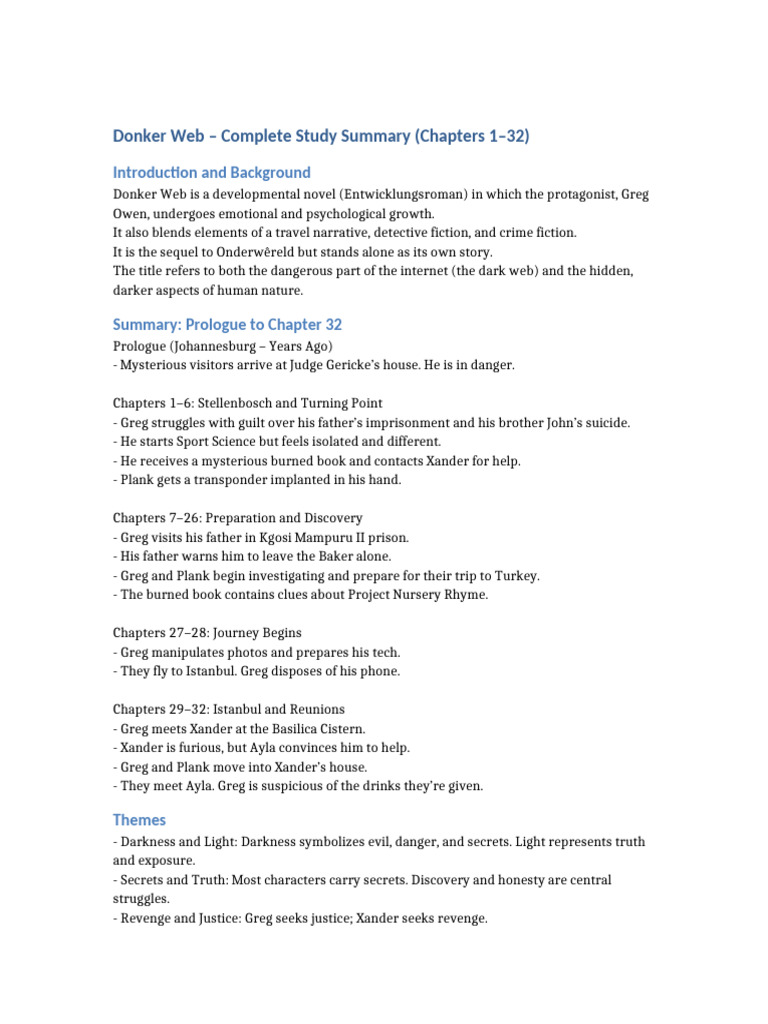 Donker Web – Complete Study Summary (Chapters 1–32)

Introduction and Background

Donker Web is a developmental novel (Entwicklungsroman) in which the protagonist, Greg Owen, undergoes emotional and psychological growth.
It also blends elements of a travel narrative, detective fiction, and crime fiction.
It is the sequel to Onderwêreld but stands alone as its own story.
The title refers to both the dangerous part of the internet (the dark web) and the hidden, darker aspects of human nature.

Summary: Prologue to Chapter 32

Prologue (Johannesburg – Years Ago)
- Mysterious visitors arrive at Judge Gericke's house. He is in danger.

Chapters 1–6: Stellenbosch and Turning Point
- Greg struggles with guilt over his father's imprisonment and his brother John's suicide.
- He starts Sport Science but feels isolated and different.
- He receives a mysterious burned book and contacts Xander for help.
- Plank gets a transponder implanted in his hand.

Chapters 7–26: Preparation and Discovery
- Greg visits his father in Kgosi Mampuru II prison.
- His father warns him to leave the Baker alone.
- Greg and Plank begin investigating and prepare for their trip to Turkey.
- The burned book contains clues about Project Nursery Rhyme.

Chapters 27–28: Journey Begins
- Greg manipulates photos and prepares his tech.
- They fly to Istanbul. Greg disposes of his phone.

Chapters 29–32: Istanbul and Reunions
- Greg meets Xander at the Basilica Cistern.
- Xander is furious, but Ayla convinces him to help.
- Greg and Plank move into Xander's house.
- They meet Ayla. Greg is suspicious of the drinks they're given.

Themes

- Darkness and Light: Darkness symbolizes evil, danger, and secrets. Light represents truth and exposure.
- Secrets and Truth: Most characters carry secrets. Discovery and honesty are central struggles.
- Revenge and Justice: Greg seeks justice; Xander seeks revenge.